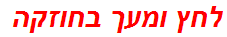 לחץ ומעך בחוזקה